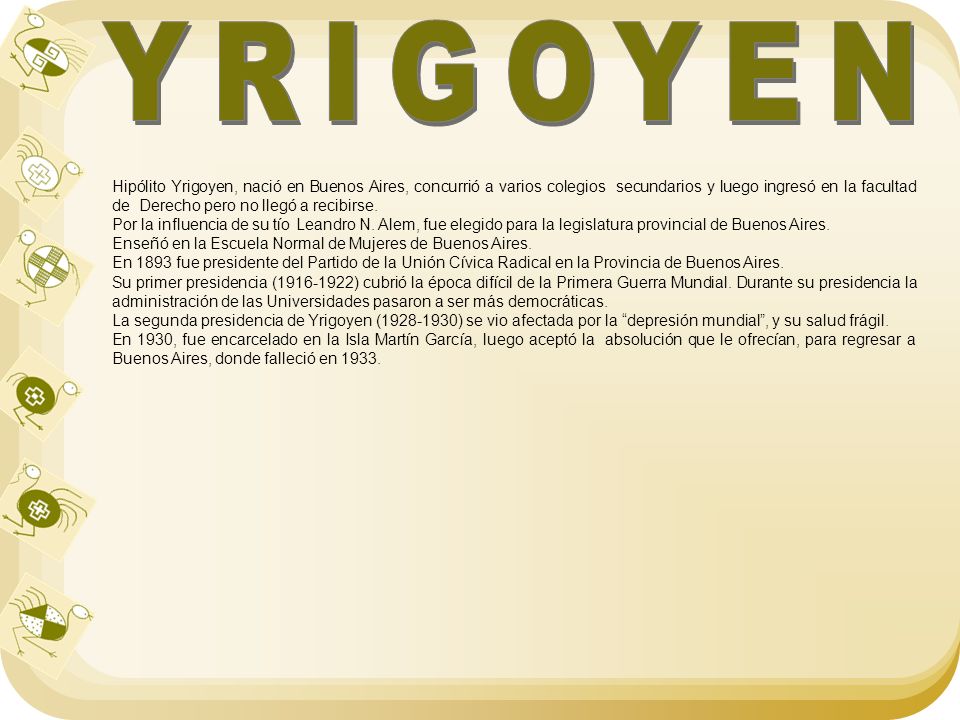 YRIGOYEN

Hipólito Yrigoyen, nació en Buenos Aires, concurrió a varios colegios secundarios y luego ingresó en la facultad de Derecho pero no llegó a recibirse.
Por la influencia de su tío Leandro N. Alem, fue elegido para la legislatura provincial de Buenos Aires.
Enseñó en la Escuela Normal de Mujeres de Buenos Aires.
En 1893 fue presidente del Partido de la Unión Cívica Radical en la Provincia de Buenos Aires.
Su primer presidencia (1916-1922) cubrió la época difícil de la Primera Guerra Mundial. Durante su presidencia la administración de las Universidades pasaron a ser más democráticas.
La segunda presidencia de Yrigoyen (1928-1930) se vio afectada por la “depresión mundial”, y su salud frágil.
En 1930, fue encarcelado en la Isla Martín García, luego aceptó la absolución que le ofrecían, para regresar a Buenos Aires, donde falleció en 1933.